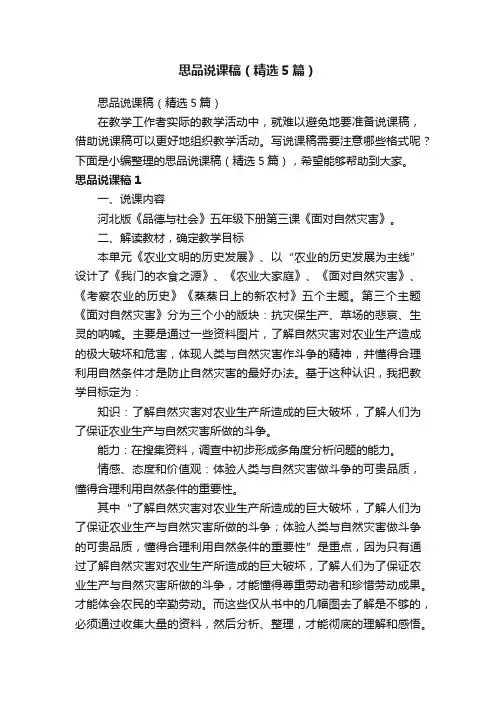 思品说课稿（精选5篇）

思品说课稿（精选5篇）

在教学工作者实际的教学活动中，就难以避免地要准备说课稿，借助说课稿可以更好地组织教学活动。写说课稿需要注意哪些格式呢？下面是小编整理的思品说课稿（精选5篇），希望能够帮助到大家。

思品说课稿1

一、说课内容

河北版《品德与社会》五年级下册第三课《面对自然灾害》。

二、解读教材，确定教学目标

本单元《农业文明的历史发展》、以“农业的历史发展为主线”设计了《我们的衣食之源》、《农业大家庭》、《面对自然灾害》、《考察农业的历史》《蒸蒸日上的新农村》五个主题。第三个主题《面对自然灾害》分为三个小的版块：抗灾保生产、草场的悲哀、生灵的呐喊。主要是通过一些资料图片，了解自然灾害对农业生产造成的极大破坏和危害，体现人类与自然灾害作斗争的精神，并懂得合理利用自然条件才是防止自然灾害的最好办法。基于这种认识，我把教学目标定为：

知识：了解自然灾害对农业生产所造成的巨大破坏，了解人们为了保证农业生产与自然灾害所做的斗争。

能力：在搜集资料，调查中初步形成多角度分析问题的能力。

情感、态度和价值观：体验人类与自然灾害做斗争的可贵品质，懂得合理利用自然条件的重要性。

其中“了解自然灾害对农业生产所造成的巨大破坏，了解人们为了保证农业生产与自然灾害所做的斗争；体验人类与自然灾害做斗争的可贵品质，懂得合理利用自然条件的重要性”是重点，因为只有通过了解自然灾害对农业生产所造成的巨大破坏，了解人们为了保证农业生产与自然灾害所做的斗争，才能懂得尊重劳动者和珍惜劳动成果。才能体会农民的辛勤劳动。而这些仅从书中的几幅图去了解是不够的，必须通过收集大量的资料，然后分析、整理，才能彻底的理解和感悟。